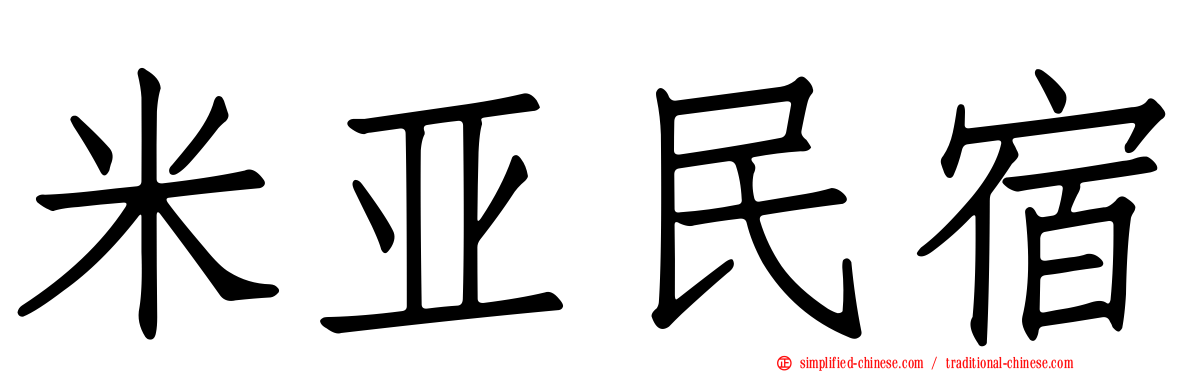 米亚民宿

simplified-chinese.com / traditional-chinese.com